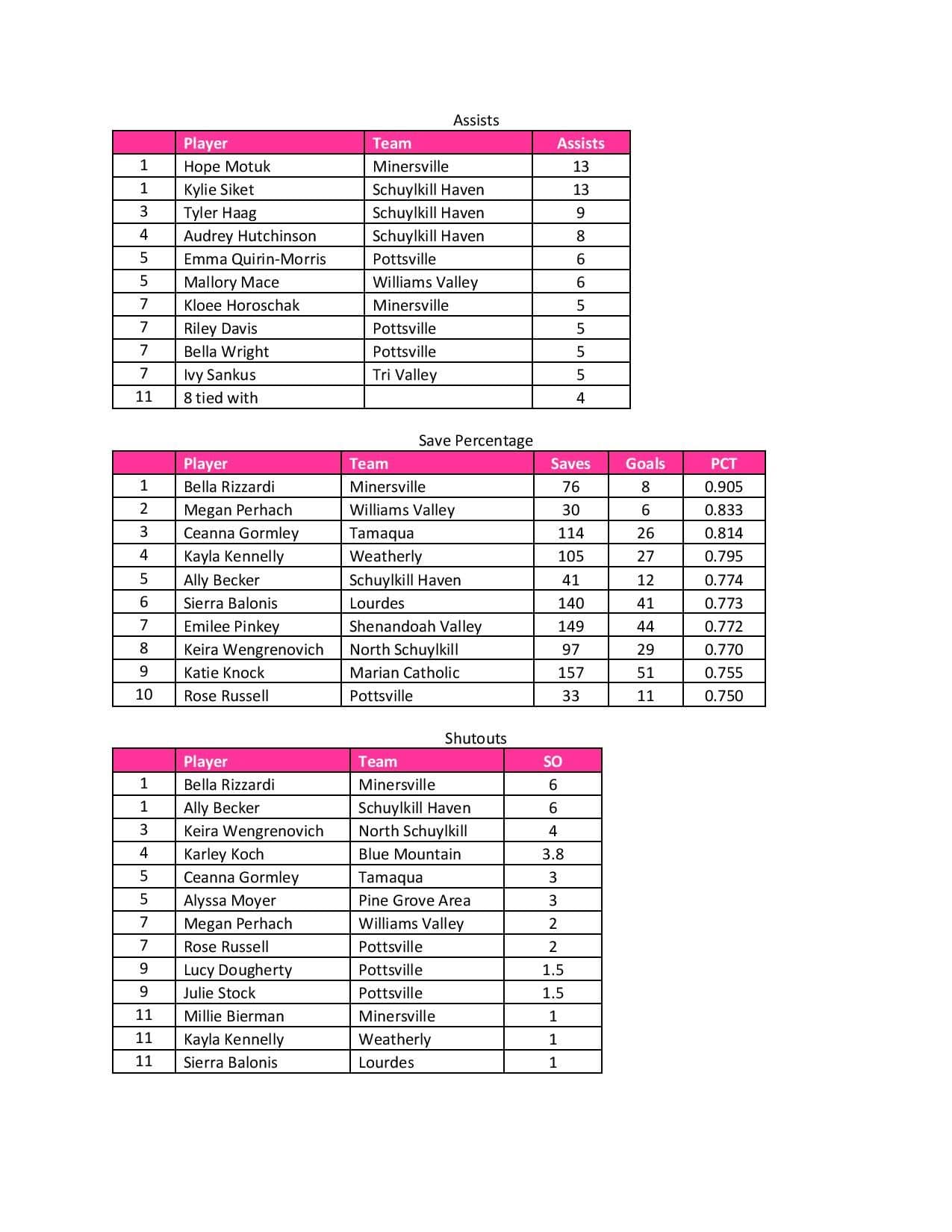 Assists

| | Player | Team | Assists |
|---|---|---|---|
| 1 | Hope Motuk | Minersville | 13 |
| 1 | Kylie Siket | Schuylkill Haven | 13 |
| 3 | Tyler Haag | Schuylkill Haven | 9 |
| 4 | Audrey Hutchinson | Schuylkill Haven | 8 |
| 5 | Emma Quirin-Morris | Pottsville | 6 |
| 5 | Mallory Mace | Williams Valley | 6 |
| 7 | Kloee Horoschak | Minersville | 5 |
| 7 | Riley Davis | Pottsville | 5 |
| 7 | Bella Wright | Pottsville | 5 |
| 7 | Ivy Sankus | Tri Valley | 5 |
| 11 | 8 tied with | | 4 |

Save Percentage

| | Player | Team | Saves | Goals | PCT |
|---|---|---|---|---|---|
| 1 | Bella Rizzardi | Minersville | 76 | 8 | 0.905 |
| 2 | Megan Perhach | Williams Valley | 30 | 6 | 0.833 |
| 3 | Ceanna Gormley | Tamaqua | 114 | 26 | 0.814 |
| 4 | Kayla Kennelly | Weatherly | 105 | 27 | 0.795 |
| 5 | Ally Becker | Schuylkill Haven | 41 | 12 | 0.774 |
| 6 | Sierra Balonis | Lourdes | 140 | 41 | 0.773 |
| 7 | Emilee Pinkey | Shenandoah Valley | 149 | 44 | 0.772 |
| 8 | Keira Wengrenovich | North Schuylkill | 97 | 29 | 0.770 |
| 9 | Katie Knock | Marian Catholic | 157 | 51 | 0.755 |
| 10 | Rose Russell | Pottsville | 33 | 11 | 0.750 |

Shutouts

| | Player | Team | SO |
|---|---|---|---|
| 1 | Bella Rizzardi | Minersville | 6 |
| 1 | Ally Becker | Schuylkill Haven | 6 |
| 3 | Keira Wengrenovich | North Schuylkill | 4 |
| 4 | Karley Koch | Blue Mountain | 3.8 |
| 5 | Ceanna Gormley | Tamaqua | 3 |
| 5 | Alyssa Moyer | Pine Grove Area | 3 |
| 7 | Megan Perhach | Williams Valley | 2 |
| 7 | Rose Russell | Pottsville | 2 |
| 9 | Lucy Dougherty | Pottsville | 1.5 |
| 9 | Julie Stock | Pottsville | 1.5 |
| 11 | Millie Bierman | Minersville | 1 |
| 11 | Kayla Kennelly | Weatherly | 1 |
| 11 | Sierra Balonis | Lourdes | 1 |